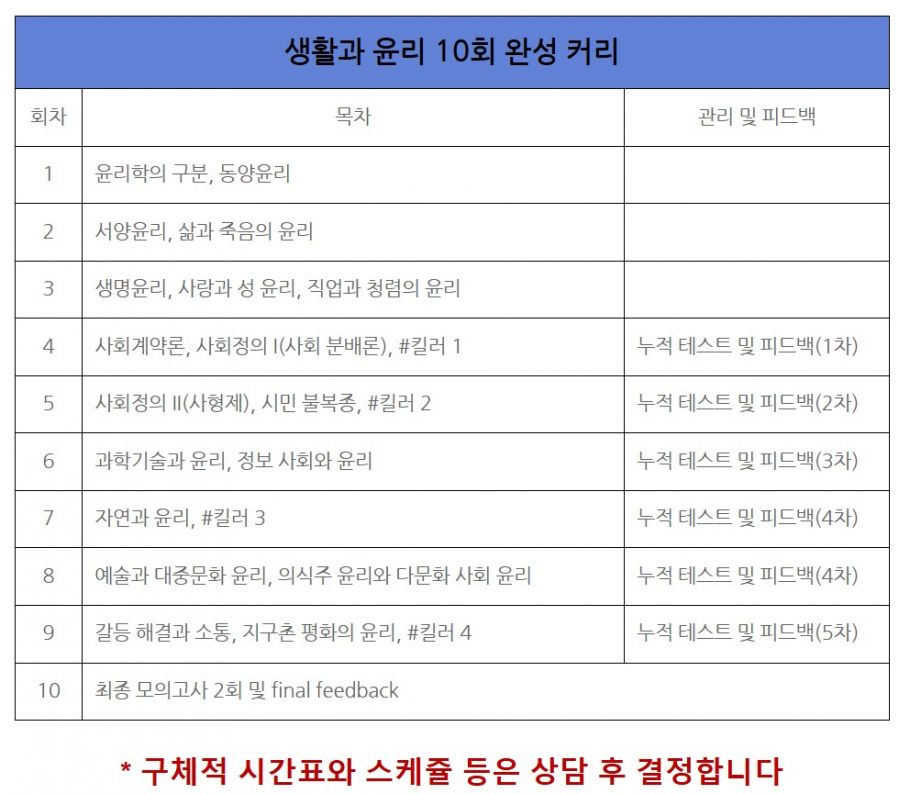 생활과 윤리 10회 완성 커리

| 회차 | 목차 | 관리 및 피드백 |
|---|---|---|
| 1 | 윤리학의 구분, 동양윤리 | |
| 2 | 서양윤리, 삶과 죽음의 윤리 | |
| 3 | 생명윤리, 사랑과 성 윤리, 직업과 청렴의 윤리 | |
| 4 | 사회계약론, 사회정의 I(사회 분배론), #킬러 1 | 누적 테스트 및 피드백(1차) |
| 5 | 사회정의 II(사형제), 시민 불복종, #킬러 2 | 누적 테스트 및 피드백(2차) |
| 6 | 과학기술과 윤리, 정보 사회와 윤리 | 누적 테스트 및 피드백(3차) |
| 7 | 자연과 윤리, #킬러 3 | 누적 테스트 및 피드백(4차) |
| 8 | 예술과 대중문화 윤리, 의식주 윤리와 다문화 사회 윤리 | 누적 테스트 및 피드백(4차) |
| 9 | 갈등 해결과 소통, 지구촌 평화의 윤리, #킬러 4 | 누적 테스트 및 피드백(5차) |
| 10 | 최종 모의고사 2회 및 final feedback | |

* 구체적 시간표와 스케쥴 등은 상담 후 결정합니다